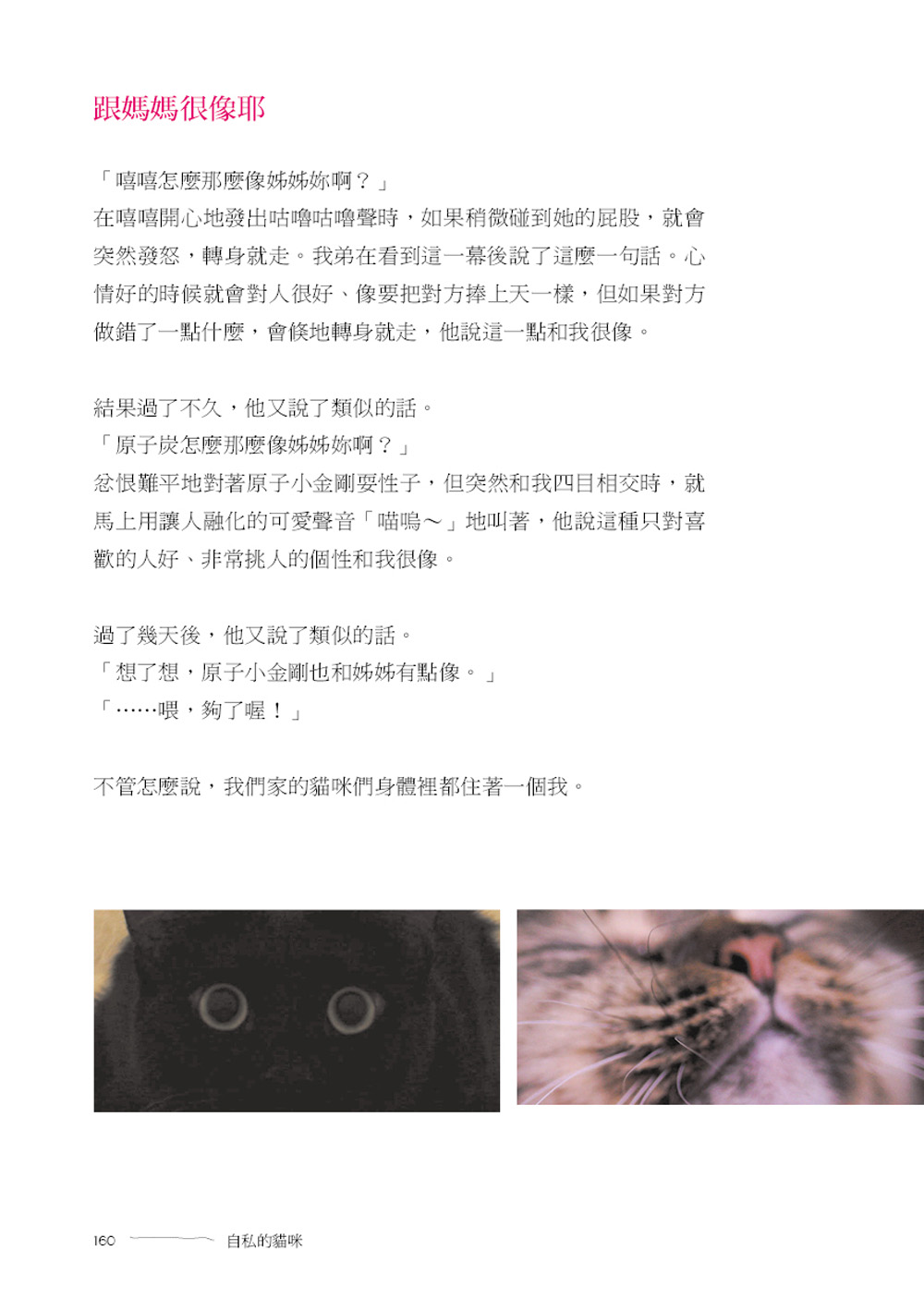 跟媽媽很像耶

「嘻嘻怎麼那麼像姊姊妳啊？」
在嘻嘻開心地發出咕嚕咕嚕聲時，如果稍微碰到她的屁股，就會突然發怒，轉身就走。我弟在看到這一幕後說了這麼一句話。心情好的時候就會對人很好、像要把對方捧上天一樣，但如果對方做錯了一點什麼，會倏地轉身就走，他說這一點和我很像。

結果過了不久，他又說了類似的話。
「原子炭怎麼那麼像姊姊妳啊？」
忿恨難平地對著原子小金剛耍性子，但突然和我四目相交時，就馬上用讓人融化的可愛聲音「喵嗚～」地叫著，他說這種只對喜歡的人好、非常挑人的個性和我很像。

過了幾天後，他又說了類似的話。
「想了想，原子小金剛也和姊姊有點像。」
「……喂，夠了喔！」

不管怎麼說，我們家的貓咪們身體裡都住著一個我。

160 自私的貓咪